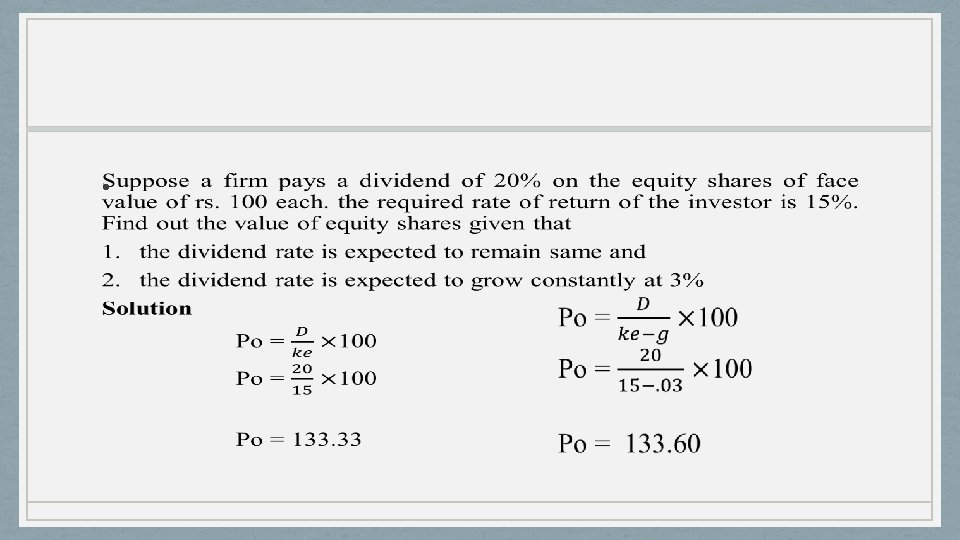 Suppose a firm pays a dividend of 20% on the equity shares of face value of rs. 100 each. the required rate of return of the investor is 15%. Find out the value of equity shares given that

1. the dividend rate is expected to remain same and

2. the dividend rate is expected to grow constantly at 3%

Solution

$Po = \frac{D}{ke} \times 100$

$Po = \frac{20}{15} \times 100$

$Po = 133.33$

$Po = \frac{D}{ke-g} \times 100$

$Po = \frac{20}{15-.03} \times 100$

$Po = 133.60$